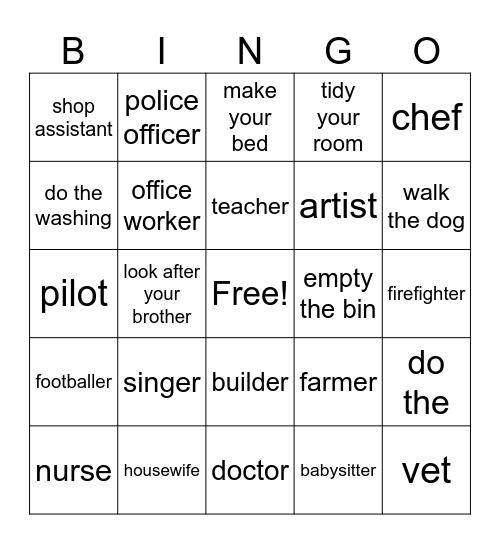 | B | I | N | G | O |
|---|---|---|---|---|
| shop assistant | police officer | make your bed | tidy your room | chef |
| do the washing | office worker | teacher | artist | walk the dog |
| pilot | look after your brother | Free! | empty the bin | firefighter |
| footballer | singer | builder | farmer | do the |
| nurse | housewife | doctor | babysitter | vet |